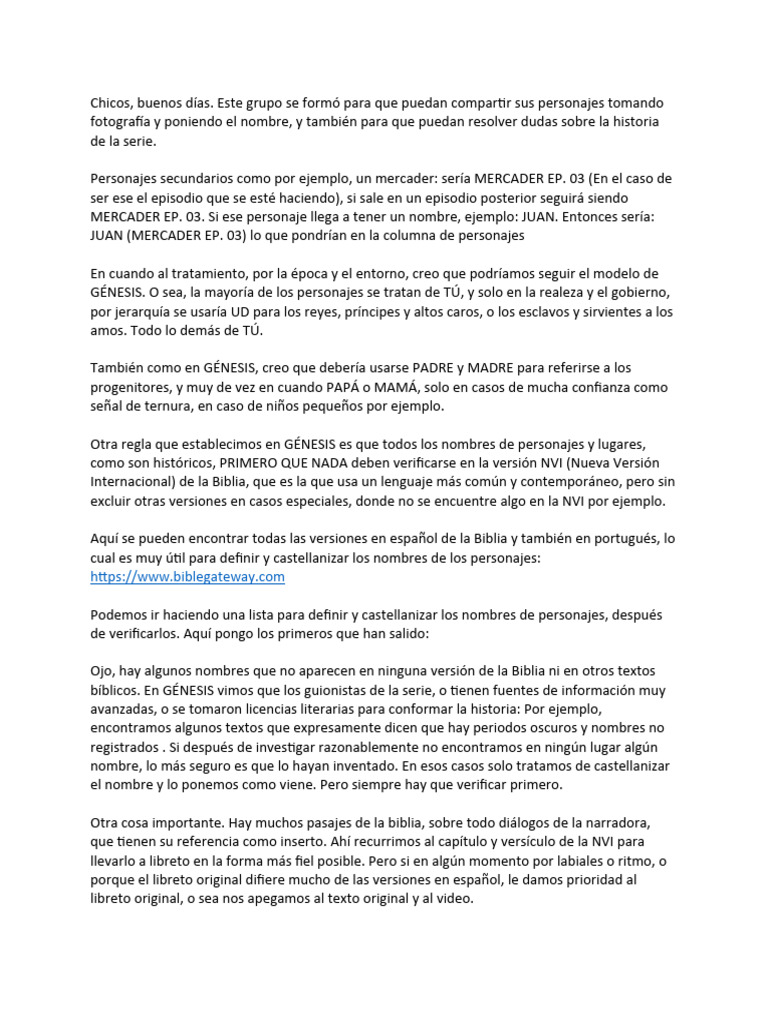 Chicos, buenos días. Este grupo se formó para que puedan compartir sus personajes tomando fotografía y poniendo el nombre, y también para que puedan resolver dudas sobre la historia de la serie.

Personajes secundarios como por ejemplo, un mercader: sería MERCADER EP. 03 (En el caso de ser ese el episodio que se esté haciendo), si sale en un episodio posterior seguirá siendo MERCADER EP. 03. Si ese personaje llega a tener un nombre, ejemplo: JUAN. Entonces sería: JUAN (MERCADER EP. 03) lo que pondrían en la columna de personajes

En cuando al tratamiento, por la época y el entorno, creo que podríamos seguir el modelo de GÉNESIS. O sea, la mayoría de los personajes se tratan de TÚ, y solo en la realeza y el gobierno, por jerarquía se usaría UD para los reyes, príncipes y altos caros, o los esclavos y sirvientes a los amos. Todo lo demás de TÚ.

También como en GÉNESIS, creo que debería usarse PADRE y MADRE para referirse a los progenitores, y muy de vez en cuando PAPÁ o MAMÁ, solo en casos de mucha confianza como señal de ternura, en caso de niños pequeños por ejemplo.

Otra regla que establecimos en GÉNESIS es que todos los nombres de personajes y lugares, como son históricos, PRIMERO QUE NADA deben verificarse en la versión NVI (Nueva Versión Internacional) de la Biblia, que es la que usa un lenguaje más común y contemporáneo, pero sin excluir otras versiones en casos especiales, donde no se encuentre algo en la NVI por ejemplo.

Aquí se pueden encontrar todas las versiones en español de la Biblia y también en portugués, lo cual es muy útil para definir y castellanizar los nombres de los personajes: https://www.biblegateway.com

Podemos ir haciendo una lista para definir y castellanizar los nombres de personajes, después de verificarlos. Aquí pongo los primeros que han salido:

Ojo, hay algunos nombres que no aparecen en ninguna versión de la Biblia ni en otros textos bíblicos. En GÉNESIS vimos que los guionistas de la serie, o tienen fuentes de información muy avanzadas, o se tomaron licencias literarias para conformar la historia: Por ejemplo, encontramos algunos textos que expresamente dicen que hay periodos oscuros y nombres no registrados . Si después de investigar razonablemente no encontramos en ningún lugar algún nombre, lo más seguro es que lo hayan inventado. En esos casos solo tratamos de castellanizar el nombre y lo ponemos como viene. Pero siempre hay que verificar primero.

Otra cosa importante. Hay muchos pasajes de la biblia, sobre todo diálogos de la narradora, que tienen su referencia como inserto. Ahí recurrimos al capítulo y versículo de la NVI para llevarlo a libreto en la forma más fiel posible. Pero si en algún momento por labiales o ritmo, o porque el libreto original difiere mucho de las versiones en español, le damos prioridad al libreto original, o sea nos apegamos al texto original y al video.